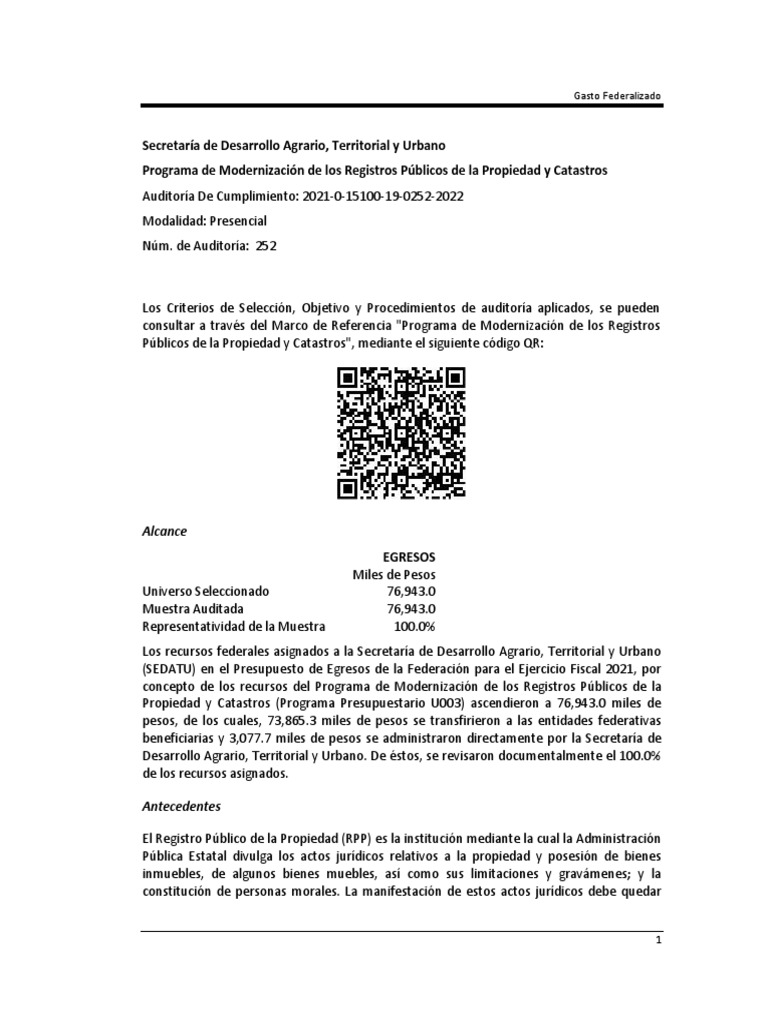 Gasto Federalizado

Secretaría de Desarrollo Agrario, Territorial y Urbano

Programa de Modernización de los Registros Públicos de la Propiedad y Catastros

Auditoría De Cumplimiento: 2021-0-15100-19-0252-2022

Modalidad: Presencial

Núm. de Auditoría: 252

Los Criterios de Selección, Objetivo y Procedimientos de auditoría aplicados, se pueden consultar a través del Marco de Referencia "Programa de Modernización de los Registros Públicos de la Propiedad y Catastros", mediante el siguiente código QR:

Alcance

| | EGRESOS |
|---|---|
| | Miles de Pesos |
| Universo Seleccionado | 76,943.0 |
| Muestra Auditada | 76,943.0 |
| Representatividad de la Muestra | 100.0% |

Los recursos federales asignados a la Secretaría de Desarrollo Agrario, Territorial y Urbano (SEDATU) en el Presupuesto de Egresos de la Federación para el Ejercicio Fiscal 2021, por concepto de los recursos del Programa de Modernización de los Registros Públicos de la Propiedad y Catastros (Programa Presupuestario U003) ascendieron a 76,943.0 miles de pesos, de los cuales, 73,865.3 miles de pesos se transfirieron a las entidades federativas beneficiarias y 3,077.7 miles de pesos se administraron directamente por la Secretaría de Desarrollo Agrario, Territorial y Urbano. De éstos, se revisaron documentalmente el 100.0% de los recursos asignados.

Antecedentes

El Registro Público de la Propiedad (RPP) es la institución mediante la cual la Administración Pública Estatal divulga los actos jurídicos relativos a la propiedad y posesión de bienes inmuebles, de algunos bienes muebles, así como sus limitaciones y gravámenes; y la constitución de personas morales. La manifestación de estos actos jurídicos debe quedar

1